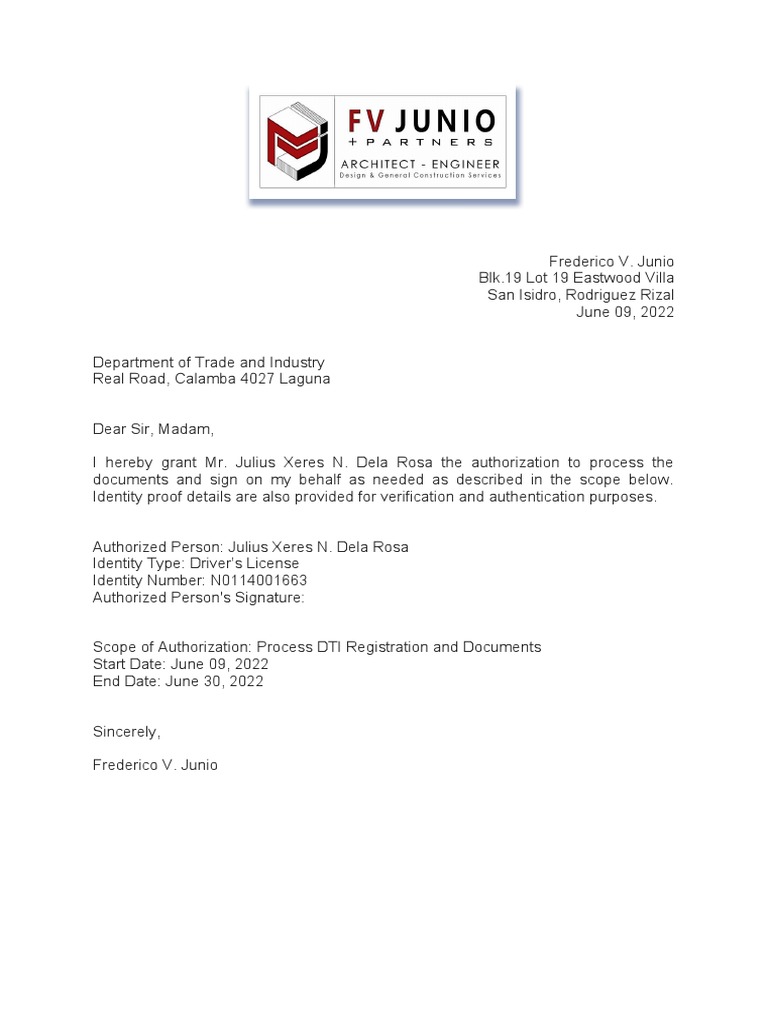 FV JUNIO
+ PARTNERS
ARCHITECT - ENGINEER
Design & General Construction Services

Frederico V. Junio
Blk.19 Lot 19 Eastwood Villa
San Isidro, Rodriguez Rizal
June 09, 2022

Department of Trade and Industry
Real Road, Calamba 4027 Laguna

Dear Sir, Madam,

I hereby grant Mr. Julius Xeres N. Dela Rosa the authorization to process the documents and sign on my behalf as needed as described in the scope below. Identity proof details are also provided for verification and authentication purposes.

Authorized Person: Julius Xeres N. Dela Rosa
Identity Type: Driver's License
Identity Number: N0114001663
Authorized Person's Signature:

Scope of Authorization: Process DTI Registration and Documents
Start Date: June 09, 2022
End Date: June 30, 2022

Sincerely,

Frederico V. Junio